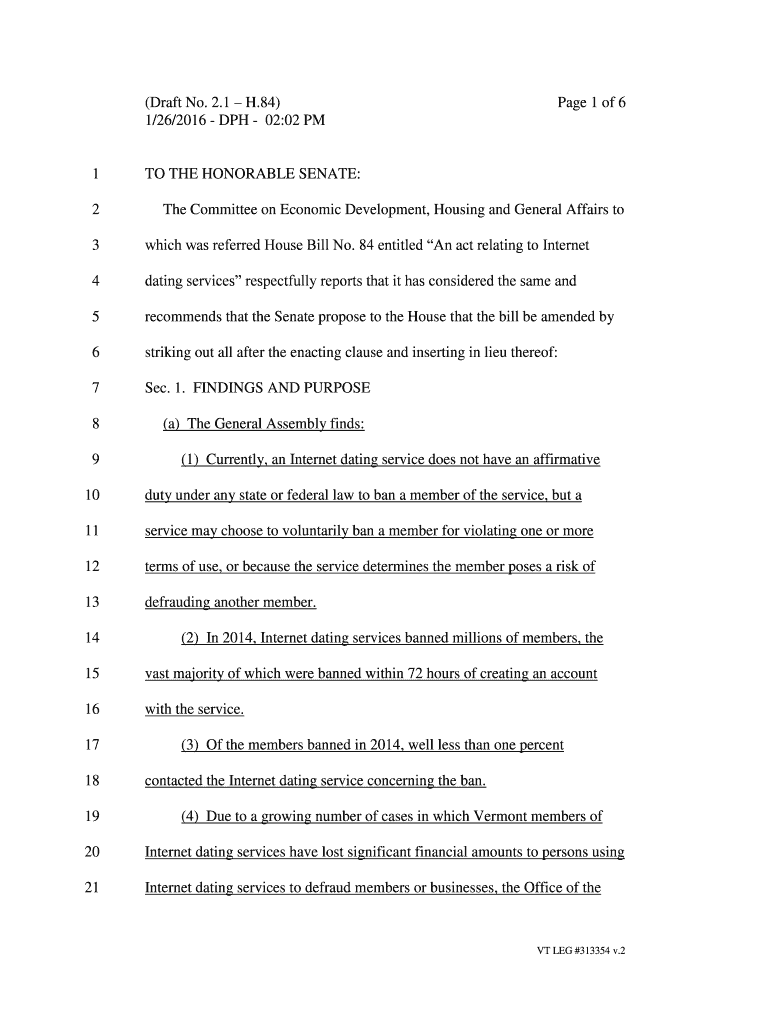 (Draft No. 2.1 – H.84)
1/26/2016 - DPH - 02:02 PM

Page 1 of 6

1 TO THE HONORABLE SENATE:

2 The Committee on Economic Development, Housing and General Affairs to
3 which was referred House Bill No. 84 entitled “An act relating to Internet
4 dating services” respectfully reports that it has considered the same and
5 recommends that the Senate propose to the House that the bill be amended by
6 striking out all after the enacting clause and inserting in lieu thereof:

7 Sec. 1. FINDINGS AND PURPOSE

8 (a) The General Assembly finds:

9 (1) Currently, an Internet dating service does not have an affirmative
10 duty under any state or federal law to ban a member of the service, but a
11 service may choose to voluntarily ban a member for violating one or more
12 terms of use, or because the service determines the member poses a risk of
13 defrauding another member.

14 (2) In 2014, Internet dating services banned millions of members, the
15 vast majority of which were banned within 72 hours of creating an account
16 with the service.

17 (3) Of the members banned in 2014, well less than one percent
18 contacted the Internet dating service concerning the ban.

19 (4) Due to a growing number of cases in which Vermont members of
20 Internet dating services have lost significant financial amounts to persons using
21 Internet dating services to defraud members or businesses, the Office of the

VT LEG #313354 v.2